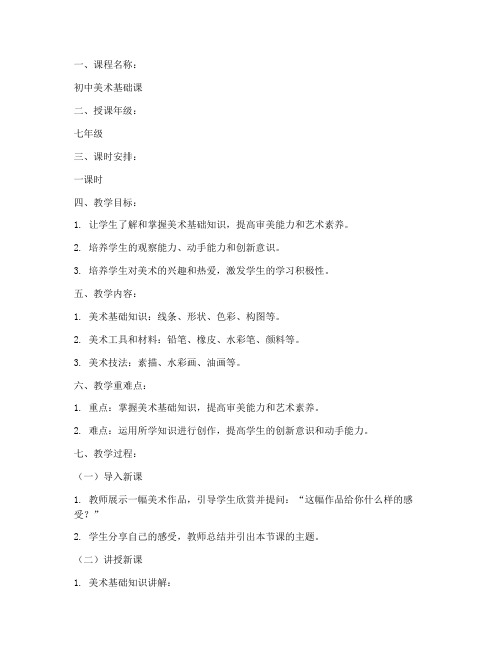 一、课程名称：

初中美术基础课

二、授课年级：

七年级

三、课时安排：

一课时

四、教学目标：

1. 让学生了解和掌握美术基础知识，提高审美能力和艺术素养。

2. 培养学生的观察能力、动手能力和创新意识。

3. 培养学生对美术的兴趣和热爱，激发学生的学习积极性。

五、教学内容：

1. 美术基础知识：线条、形状、色彩、构图等。

2. 美术工具和材料：铅笔、橡皮、水彩笔、颜料等。

3. 美术技法：素描、水彩画、油画等。

六、教学重难点：

1. 重点：掌握美术基础知识，提高审美能力和艺术素养。

2. 难点：运用所学知识进行创作，提高学生的创新意识和动手能力。

七、教学过程：

（一）导入新课

1. 教师展示一幅美术作品，引导学生欣赏并提问：“这幅作品给你什么样的感受？”

2. 学生分享自己的感受，教师总结并引出本节课的主题。

（二）讲授新课

1. 美术基础知识讲解：